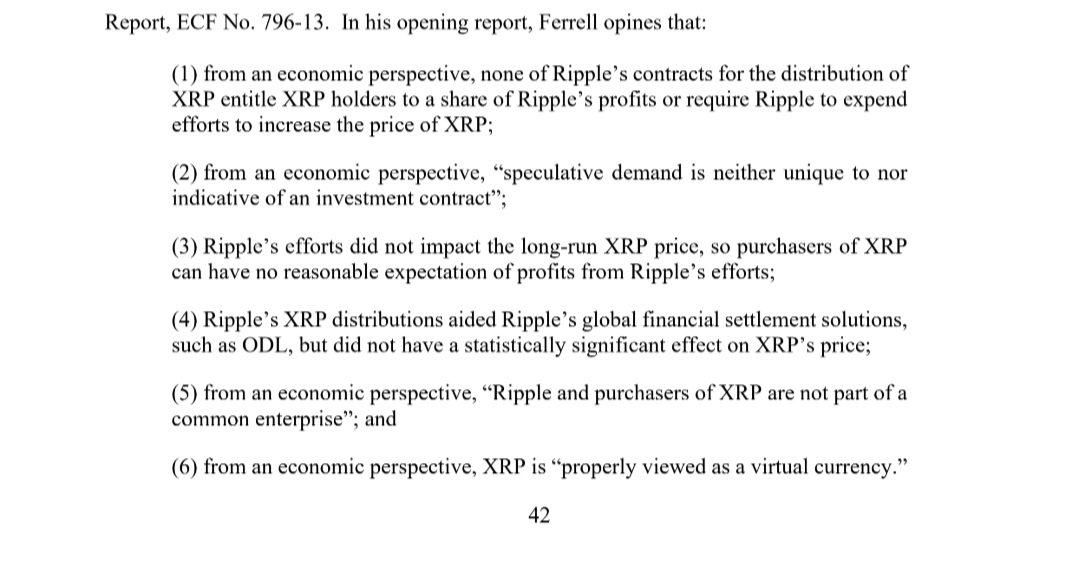 Report, ECF No. 796-13. In his opening report, Ferrell opines that:

(1) from an economic perspective, none of Ripple's contracts for the distribution of XRP entitle XRP holders to a share of Ripple's profits or require Ripple to expend efforts to increase the price of XRP;

(2) from an economic perspective, "speculative demand is neither unique to nor indicative of an investment contract";

(3) Ripple's efforts did not impact the long-run XRP price, so purchasers of XRP can have no reasonable expectation of profits from Ripple's efforts;

(4) Ripple's XRP distributions aided Ripple's global financial settlement solutions, such as ODL, but did not have a statistically significant effect on XRP's price;

(5) from an economic perspective, "Ripple and purchasers of XRP are not part of a common enterprise"; and

(6) from an economic perspective, XRP is "properly viewed as a virtual currency."

42